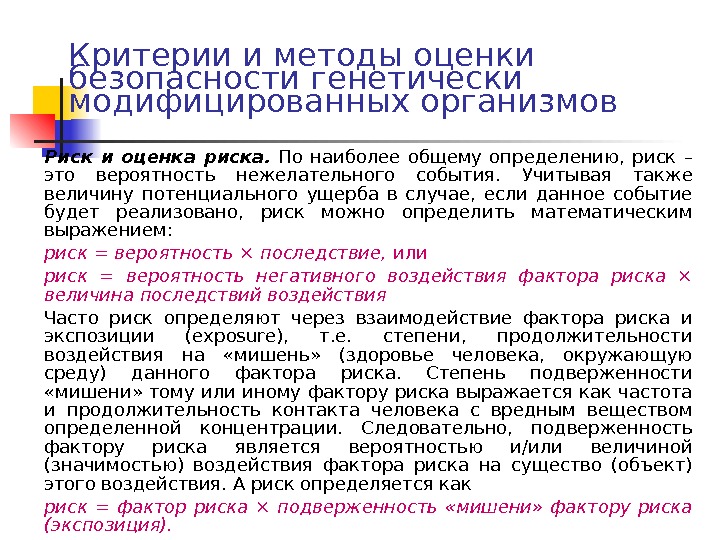 Критерии и методы оценки безопасности генетически модифицированных организмов

Риск и оценка риска. По наиболее общему определению, риск – это вероятность нежелательного события. Учитывая также величину потенциального ущерба в случае, если данное событие будет реализовано, риск можно определить математическим выражением:

риск = вероятность × последствие, или

риск = вероятность негативного воздействия фактора риска × величина последствий воздействия

Часто риск определяют через взаимодействие фактора риска и экспозиции (exposure), т.е. степени, продолжительности воздействия на «мишень» (здоровье человека, окружающую среду) данного фактора риска. Степень подверженности «мишени» тому или иному фактору риска выражается как частота и продолжительность контакта человека с вредным веществом определенной концентрации. Следовательно, подверженность фактору риска является вероятностью и/или величиной (значимостью) воздействия фактора риска на существо (объект) этого воздействия. А риск определяется как

риск = фактор риска × подверженность «мишени» фактору риска (экспозиция).